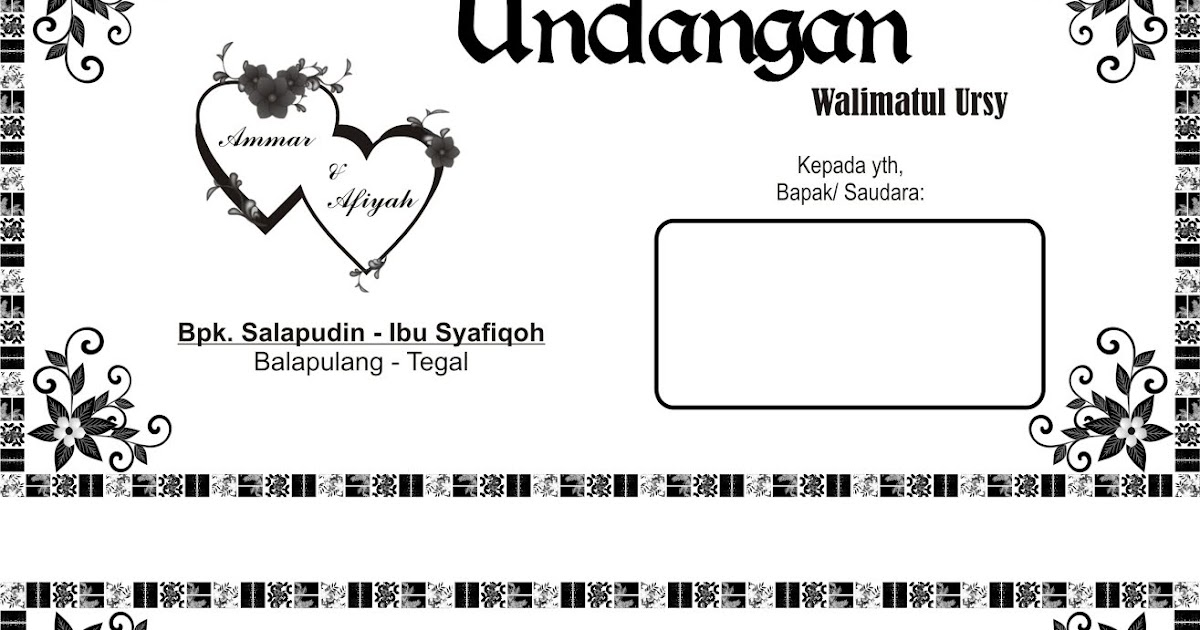 Undangan

Walimatul Ursy

Ammar
&
Afiyah

Kepada yth,
Bapak/ Saudara:

Bpk. Salapudin - Ibu Syafiqoh
Balapulang - Tegal